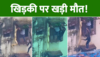 खिड़की पर खड़ी मौत!